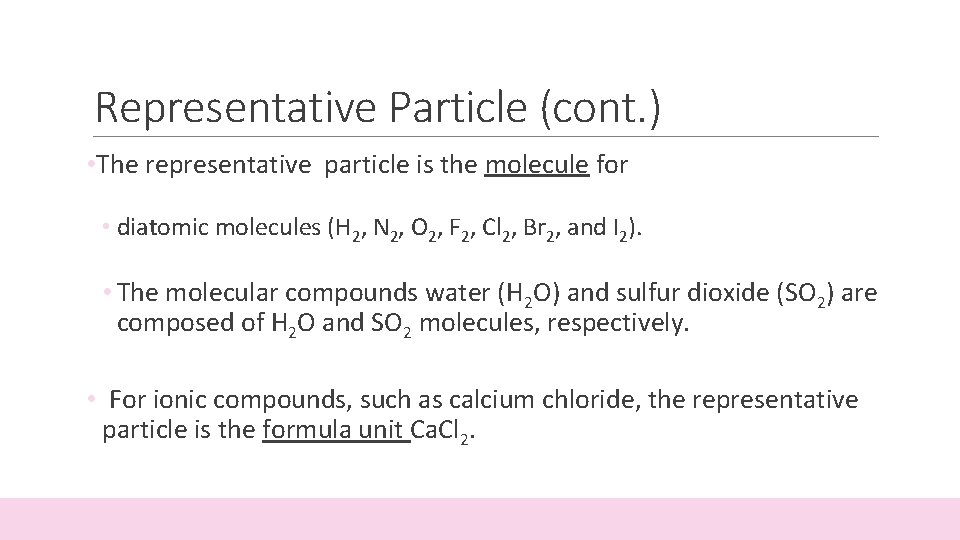 Representative Particle (cont.)

•The representative particle is the molecule for

• diatomic molecules ($H_2$, $N_2$, $O_2$, $F_2$, $Cl_2$, $Br_2$, and $I_2$).

• The molecular compounds water ($H_2O$) and sulfur dioxide ($SO_2$) are composed of $H_2O$ and $SO_2$ molecules, respectively.

• For ionic compounds, such as calcium chloride, the representative particle is the formula unit $CaCl_2$.